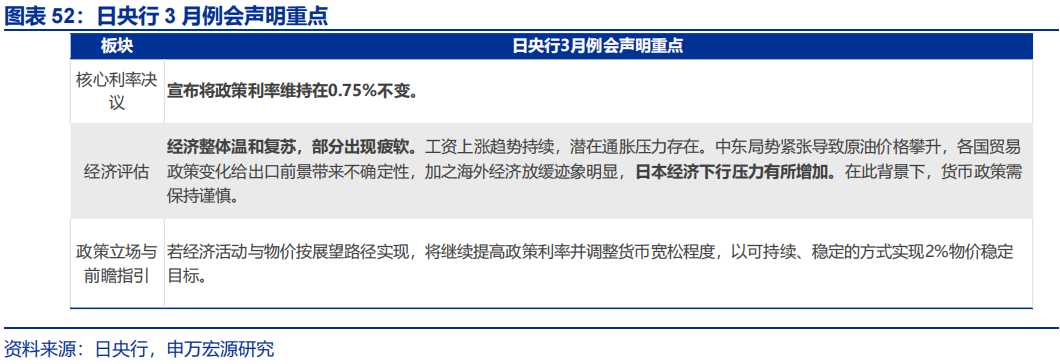 图表 52：日央行 3 月例会声明重点

| 板块 | 日央行3月例会声明重点 |
|---|---|
| 核心利率决议 | 宣布将政策利率维持在0.75%不变。 |
| 经济评估 | 经济整体温和复苏，部分出现疲软。工资上涨趋势持续，潜在通胀压力存在。中东局势紧张导致原油价格攀升，各国贸易政策变化给出口前景带来不确定性，加之海外经济放缓迹象明显，日本经济下行压力有所增加。在此背景下，货币政策需保持谨慎。 |
| 政策立场与前瞻指引 | 若经济活动与物价按展望路径实现，将继续提高政策利率并调整货币宽松程度，以可持续、稳定的方式实现2%物价稳定目标。 |

资料来源：日央行，申万宏源研究